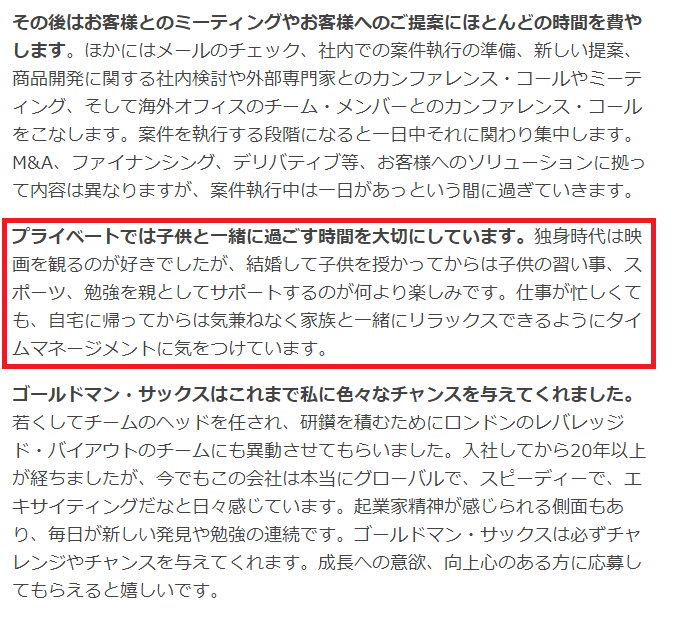 その後はお客様とのミーティングやお客様へのご提案にほとんどの時間を費やします。ほかにはメールのチェック、社内での案件執行の準備、新しい提案、商品開発に関する社内検討や外部専門家とのカンファレンス・コールやミーティング、そして海外オフィスのチーム・メンバーとのカンファレンス・コールをこなします。案件を執行する段階になると一日中それに関わり集中します。M&A、ファイナンシング、デリバティブ等、お客様へのソリューションに拠って内容は異なりますが、案件執行中は一日があっという間に過ぎていきます。

プライベートでは子供と一緒に過ごす時間を大切にしています。独身時代は映画を観るのが好きでしたが、結婚して子供を授かってからは子供の習い事、スポーツ、勉強を親としてサポートするのが何より楽しみです。仕事が忙しくても、自宅に帰ってからは気兼ねなく家族と一緒にリラックスできるようにタイムマネージメントに気をつけています。

ゴールドマン・サックスはこれまで私に色々なチャンスを与えてくれました。若くしてチームのヘッドを任され、研鑽を積むためにロンドンのレバレッジド・バイアウトのチームにも異動させてもらいました。入社してから20年以上が経ちましたが、今でもこの会社は本当にグローバルで、スピーディーで、エキサイティングだなと日々感じています。起業家精神が感じられる側面もあり、毎日が新しい発見や勉強の連続です。ゴールドマン・サックスは必ずチャレンジやチャンスを与えてくれます。成長への意欲、向上心のある方に応募してもらえると嬉しいです。